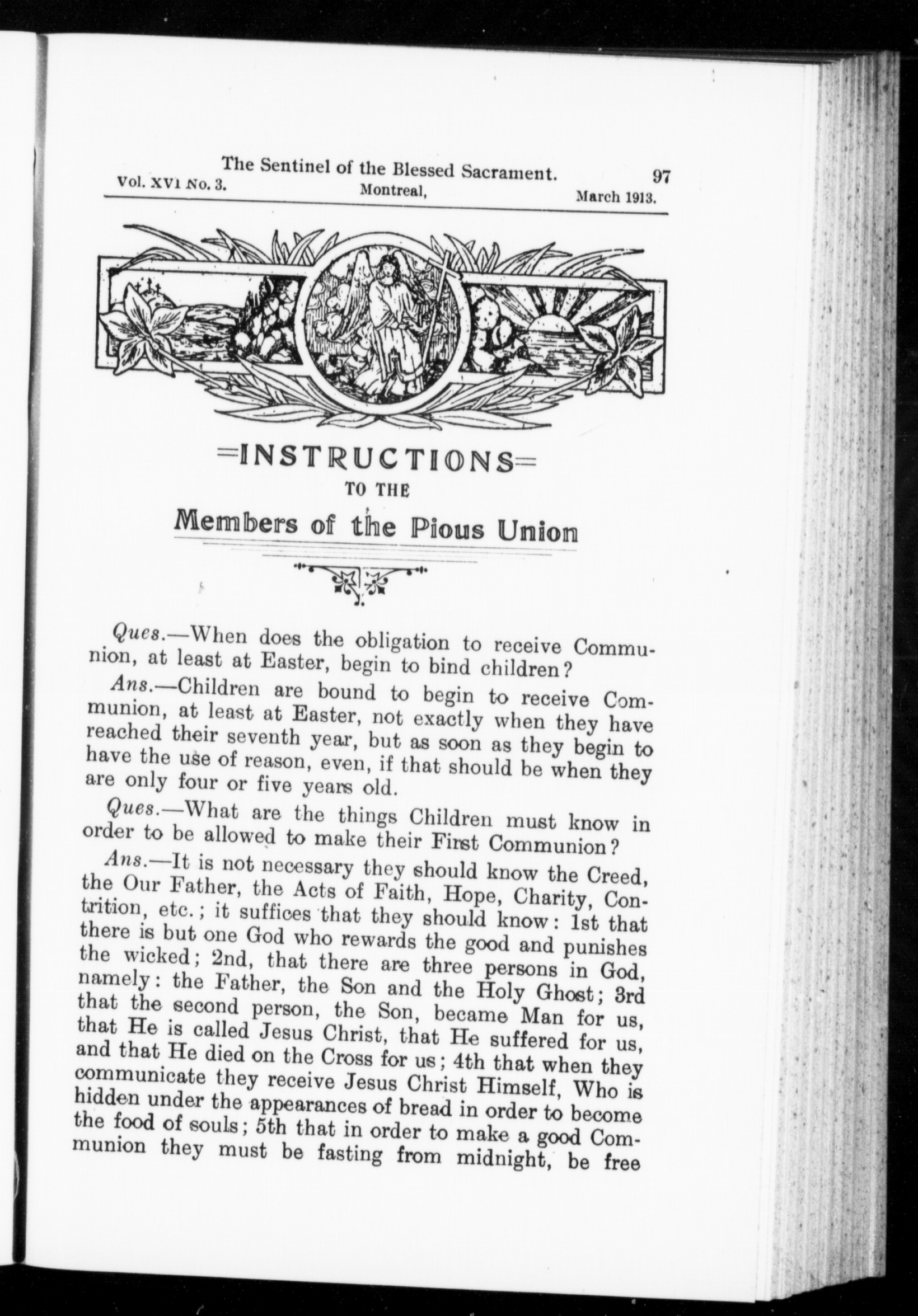 The Sentinel of the Blessed Sacrament. 97
Vol. XVI No. 3. Montreal, March 1913.

=INSTRUCTIONS=
TO THE
Members of the Pious Union

Ques.—When does the obligation to receive Communion, at least at Easter, begin to bind children?

Ans.—Children are bound to begin to receive Communion, at least at Easter, not exactly when they have reached their seventh year, but as soon as they begin to have the use of reason, even, if that should be when they are only four or five years old.

Ques.—What are the things Children must know in order to be allowed to make their First Communion?

Ans.—It is not necessary they should know the Creed, the Our Father, the Acts of Faith, Hope, Charity, Contrition, etc.; it suffices that they should know: 1st that there is but one God who rewards the good and punishes the wicked; 2nd, that there are three persons in God, namely: the Father, the Son and the Holy Ghost; 3rd that the second person, the Son, became Man for us, that He is called Jesus Christ, that He suffered for us, and that He died on the Cross for us; 4th that when they communicate they receive Jesus Christ Himself, Who is hidden under the appearances of bread in order to become the food of souls; 5th that in order to make a good Communion they must be fasting from midnight, be free